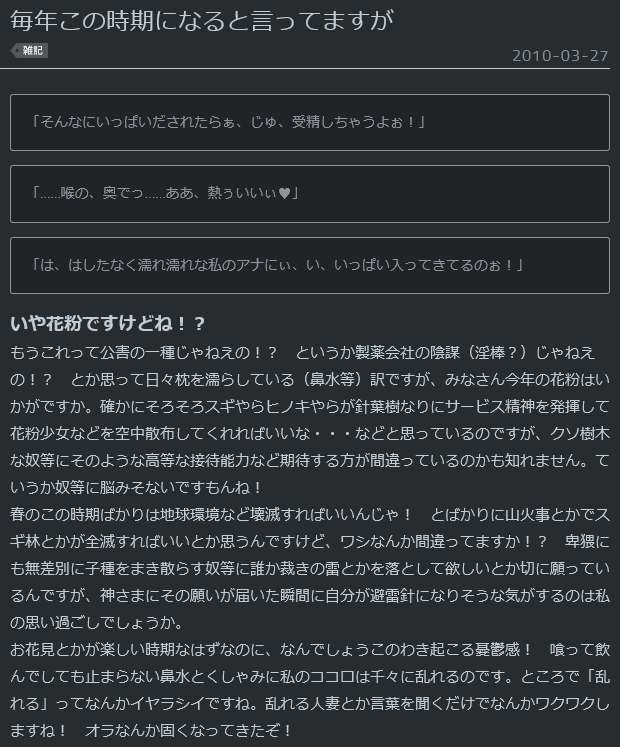 毎年この時期になると言ってますが

雑記

2010-03-27

「そんなにいっぱいだされたらぁ、じゅ、受精しちゃうよぉ！」

「……喉の、奥でっ……ああ、熱ぅいいぃ♥」

「は、はしたなく濡れ濡れな私のアナにぃ、い、いっぱい入ってきてるのぉ！」

いや花粉ですけどね！？

もうこれって公害の一種じゃねえの！？　というか製薬会社の陰謀（淫棒？）じゃねえの！？　とか思って日々枕を濡らしている（鼻水等）訳ですが、みなさん今年の花粉はいかがですか。確かにそろそろスギやらヒノキやらが針葉樹なりにサービス精神を発揮して花粉少女などを空中散布してくれればいいな・・・などと思っているのですが、クソ樹木な奴等にそのような高等な接待能力など期待する方が間違っているのかも知れません。ていうか奴等に脳みそないですもんね！

春のこの時期ばかりは地球環境など壊滅すればいいんじゃ！　とばかりに山火事とかでスギ林とかが全滅すればいいとか思うんですけど、ワシなんか間違ってますか！？　卑猥にも無差別に子種をまき散らす奴等に誰か裁きの雷とかを落として欲しいとか切に願っているんですが、神さまにその願いが届いた瞬間に自分が避雷針になりそうな気がするのは私の思い過ごしでしょうか。

お花見とかが楽しい時期なはずなのに、なんでしょうこのわき起こる憂鬱感！　喰って飲んでしても止まらない鼻水とくしゃみに私のココロは千々に乱れるのです。ところで「乱れる」ってなんかイヤラシイですね。乱れる人妻とか言葉を聞くだけでなんかワクワクしますね！　オラなんか固くなってきたぞ！